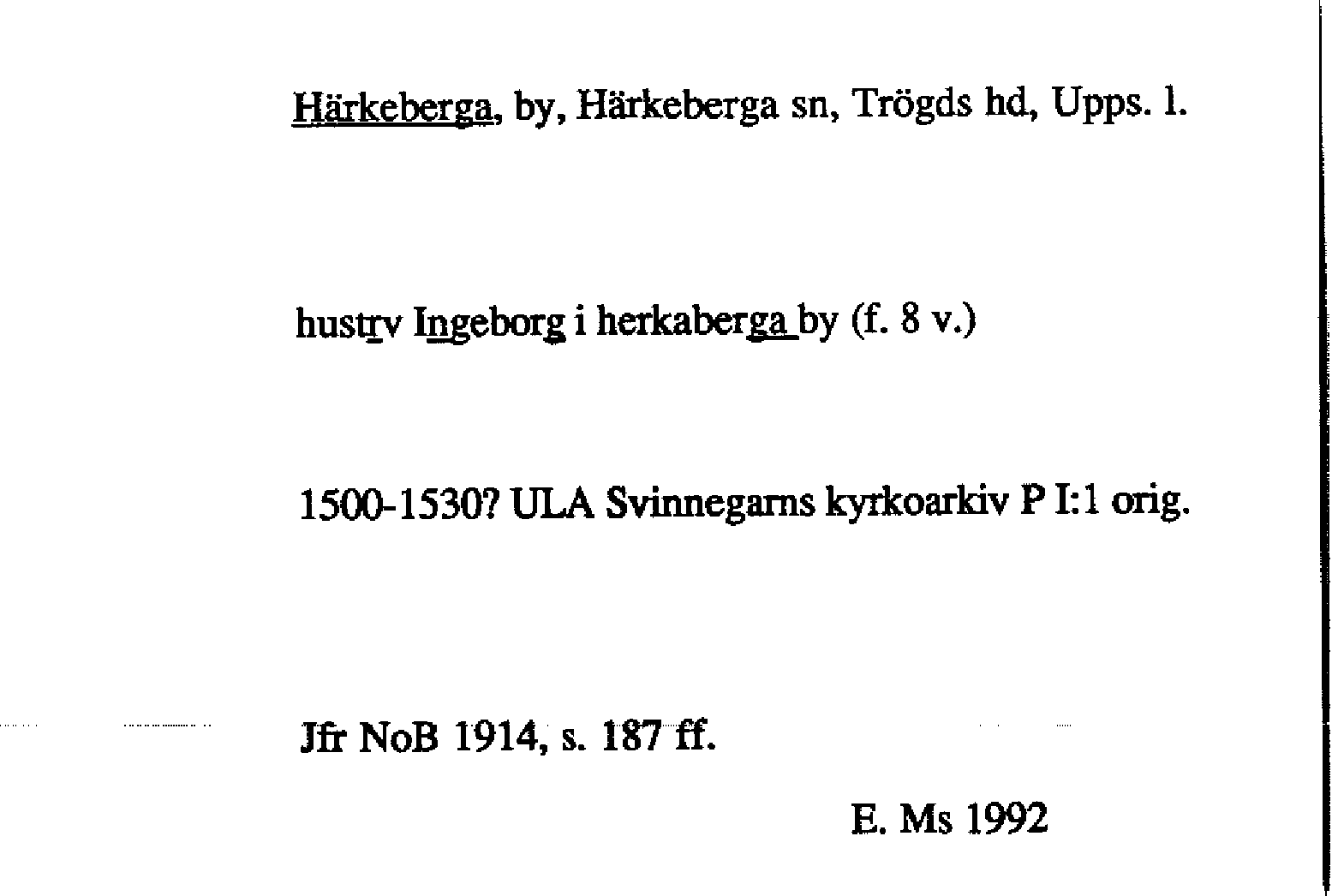 Härkeberga, by, Härkeberga sn, Trögds hd, Upps. l.

hustrv Ingeborg i herkaberga by (f. 8 v.)

1500-1530? ULA Svinnegarns kyrkoarkiv P I:1 orig.

Jfr NoB 1914, s. 187 ff.

E. Ms 1992